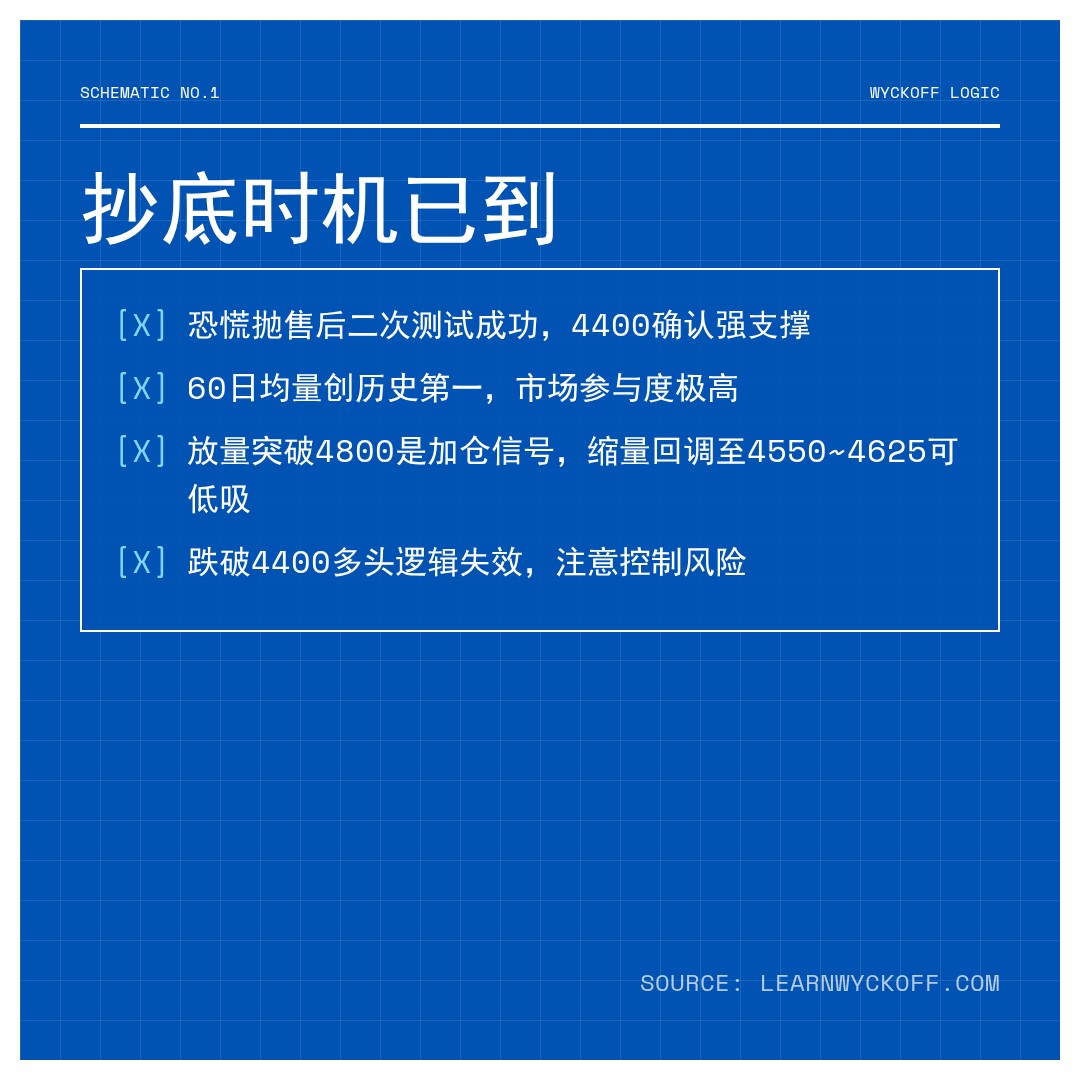 SCHEMATIC NO.1

WYCKOFF LOGIC

抄底时机已到

[X] 恐慌抛售后二次测试成功，4400确认强支撑

[X] 60日均量创历史第一，市场参与度极高

[X] 放量突破4800是加仓信号，缩量回调至4550~4625可低吸

[X] 跌破4400多头逻辑失效，注意控制风险

SOURCE: LEARNWYCKOFF.COM